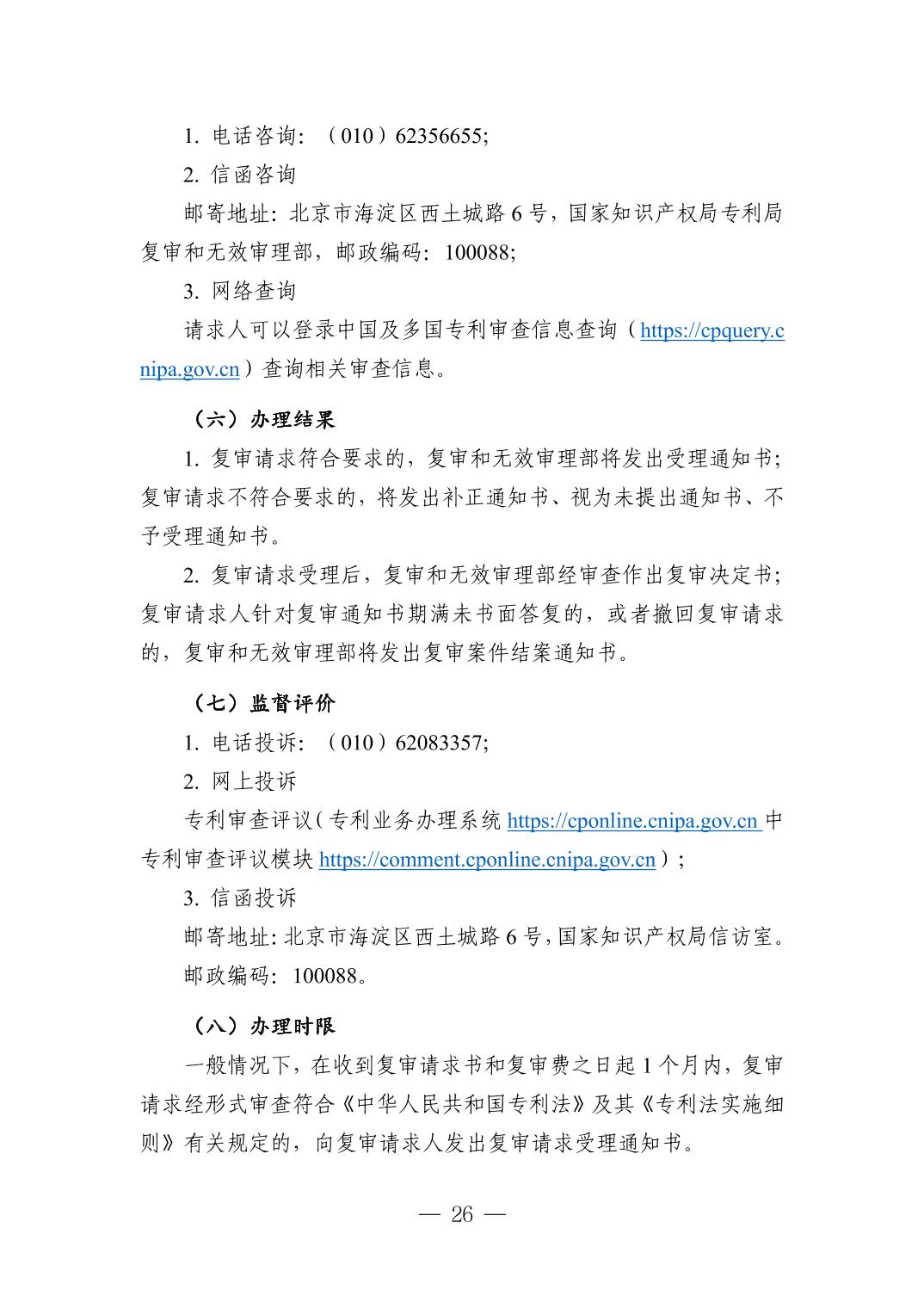 1. 电话咨询：（010）62356655;

2. 信函咨询

邮寄地址：北京市海淀区西土城路 6 号，国家知识产权局专利局复审和无效审理部，邮政编码：100088;

3. 网络查询

请求人可以登录中国及多国专利审查信息查询（https://cpquery.cnipa.gov.cn）查询相关审查信息。

（六）办理结果

1. 复审请求符合要求的，复审和无效审理部将发出受理通知书；复审请求不符合要求的，将发出补正通知书、视为未提出通知书、不予受理通知书。

2. 复审请求受理后，复审和无效审理部经审查作出复审决定书；复审请求人针对复审通知书期满未书面答复的，或者撤回复审请求的，复审和无效审理部将发出复审案件结案通知书。

（七）监督评价

1. 电话投诉：（010）62083357;

2. 网上投诉

专利审查评议（专利业务办理系统 https://cponline.cnipa.gov.cn 中专利审查评议模块 https://comment.cponline.cnipa.gov.cn）；

3. 信函投诉

邮寄地址：北京市海淀区西土城路 6 号，国家知识产权局信访室。

邮政编码：100088。

（八）办理时限

一般情况下，在收到复审请求书和复审费之日起 1 个月内，复审请求经形式审查符合《中华人民共和国专利法》及其《专利法实施细则》有关规定的，向复审请求人发出复审请求受理通知书。

— 26 —